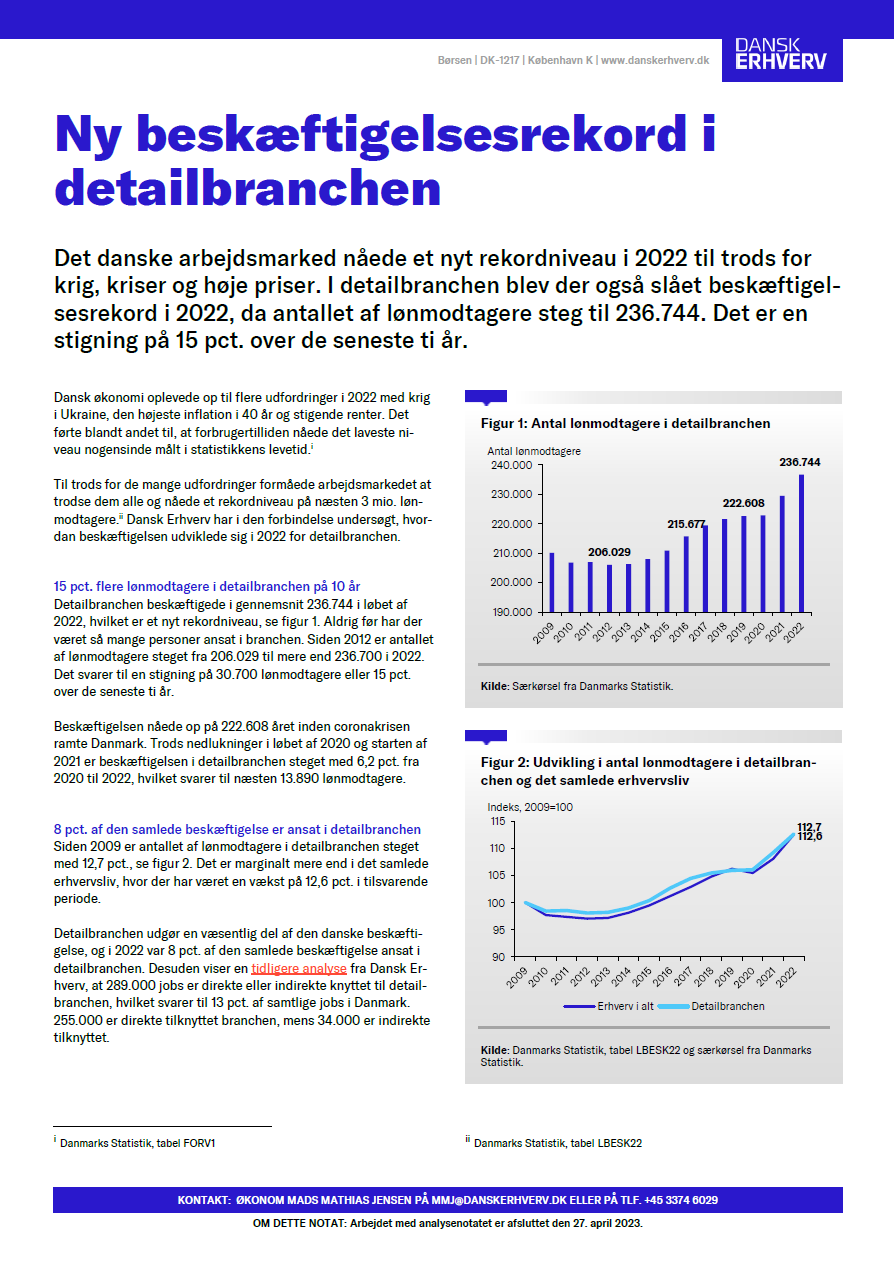 Børsen | DK-1217 | København K | www.danskerhverv.dk

DANSK ERHVERV

Ny beskæftigelsesrekord i detailbranchen

Det danske arbejdsmarked nåede et nyt rekordniveau i 2022 til trods for krig, kriser og høje priser. I detailbranchen blev der også slået beskæftigelsesrekord i 2022, da antallet af lønmodtagere steg til 236.744. Det er en stigning på 15 pct. over de seneste ti år.

Dansk økonomi oplevede op til flere udfordringer i 2022 med krig i Ukraine, den højeste inflation i 40 år og stigende renter. Det førte blandt andet til, at forbrugertilliden nåede det laveste niveau nogensinde målt i statistikkens levetid.$^{i}$

Til trods for de mange udfordringer formåede arbejdsmarkedet at trodse dem alle og nåede et rekordniveau på næsten 3 mio. lønmodtagere.$^{ii}$ Dansk Erhverv har i den forbindelse undersøgt, hvordan beskæftigelsen udviklede sig i 2022 for detailbranchen.

15 pct. flere lønmodtagere i detailbranchen på 10 år
Detailbranchen beskæftigede i gennemsnit 236.744 i løbet af 2022, hvilket er et nyt rekordniveau, se figur 1. Aldrig før har der været så mange personer ansat i branchen. Siden 2012 er antallet af lønmodtagere steget fra 206.029 til mere end 236.700 i 2022. Det svarer til en stigning på 30.700 lønmodtagere eller 15 pct. over de seneste ti år.

Beskæftigelsen nåede op på 222.608 året inden coronakrisen ramte Danmark. Trods nedlukninger i løbet af 2020 og starten af 2021 er beskæftigelsen i detailbranchen steget med 6,2 pct. fra 2020 til 2022, hvilket svarer til næsten 13.890 lønmodtagere.

8 pct. af den samlede beskæftigelse er ansat i detailbranchen
Siden 2009 er antallet af lønmodtagere i detailbranchen steget med 12,7 pct., se figur 2. Det er marginalt mere end i det samlede erhvervsliv, hvor der har været en vækst på 12,6 pct. i tilsvarende periode.

Detailbranchen udgør en væsentlig del af den danske beskæftigelse, og i 2022 var 8 pct. af den samlede beskæftigelse ansat i detailbranchen. Desuden viser en tidligere analyse fra Dansk Erhverv, at 289.000 jobs er direkte eller indirekte knyttet til detailbranchen, hvilket svarer til 13 pct. af samtlige jobs i Danmark. 255.000 er direkte tilknyttet branchen, mens 34.000 er indirekte tilknyttet.

Figur 1: Antal lønmodtagere i detailbranchen

Antal lønmodtagere
240.000
230.000
220.000
210.000
200.000
190.000
206.029
215.677
222.608
236.744
2009 2010 2011 2012 2013 2014 2015 2016 2017 2018 2019 2020 2021 2022

Kilde: Særkørsel fra Danmarks Statistik.

Figur 2: Udvikling i antal lønmodtagere i detailbranchen og det samlede erhvervsliv

Indeks, 2009=100
115
110
105
100
95
90
112,7
112,6
2009 2010 2011 2012 2013 2014 2015 2016 2017 2018 2019 2020 2021 2022
Erhverv i alt
Detailbranchen

Kilde: Danmarks Statistik, tabel LBESK22 og særkørsel fra Danmarks Statistik.

$^{i}$ Danmarks Statistik, tabel FORV1

$^{ii}$ Danmarks Statistik, tabel LBESK22

KONTAKT: ØKONOM MADS MATHIAS JENSEN PÅ MMJ@DANSKERHVERV.DK ELLER PÅ TLF. +45 3374 6029

OM DETTE NOTAT: Arbejdet med analysenotatet er afsluttet den 27. april 2023.